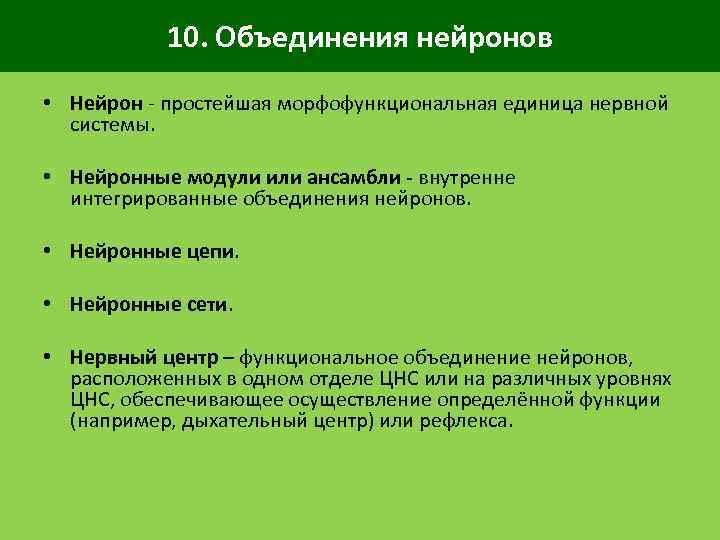 10. Объединения нейронов

• Нейрон - простейшая морфофункциональная единица нервной системы.

• Нейронные модули или ансамбли - внутренне интегрированные объединения нейронов.

• Нейронные цепи.

• Нейронные сети.

• Нервный центр – функциональное объединение нейронов, расположенных в одном отделе ЦНС или на различных уровнях ЦНС, обеспечивающее осуществление определённой функции (например, дыхательный центр) или рефлекса.